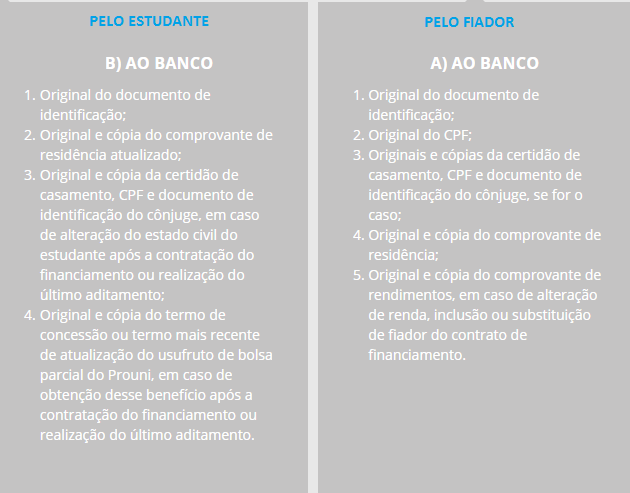 PELO ESTUDANTE

B) AO BANCO

1. Original do documento de identificação;
2. Original e cópia do comprovante de residência atualizado;
3. Original e cópia da certidão de casamento, CPF e documento de identificação do cônjuge, em caso de alteração do estado civil do estudante após a contratação do financiamento ou realização do último aditamento;
4. Original e cópia do termo de concessão ou termo mais recente de atualização do usufruto de bolsa parcial do Prouni, em caso de obtenção desse benefício após a contratação do financiamento ou realização do último aditamento.

PELO FIADOR

A) AO BANCO

1. Original do documento de identificação;
2. Original do CPF;
3. Originais e cópias da certidão de casamento, CPF e documento de identificação do cônjuge, se for o caso;
4. Original e cópia do comprovante de residência;
5. Original e cópia do comprovante de rendimentos, em caso de alteração de renda, inclusão ou substituição de fiador do contrato de financiamento.